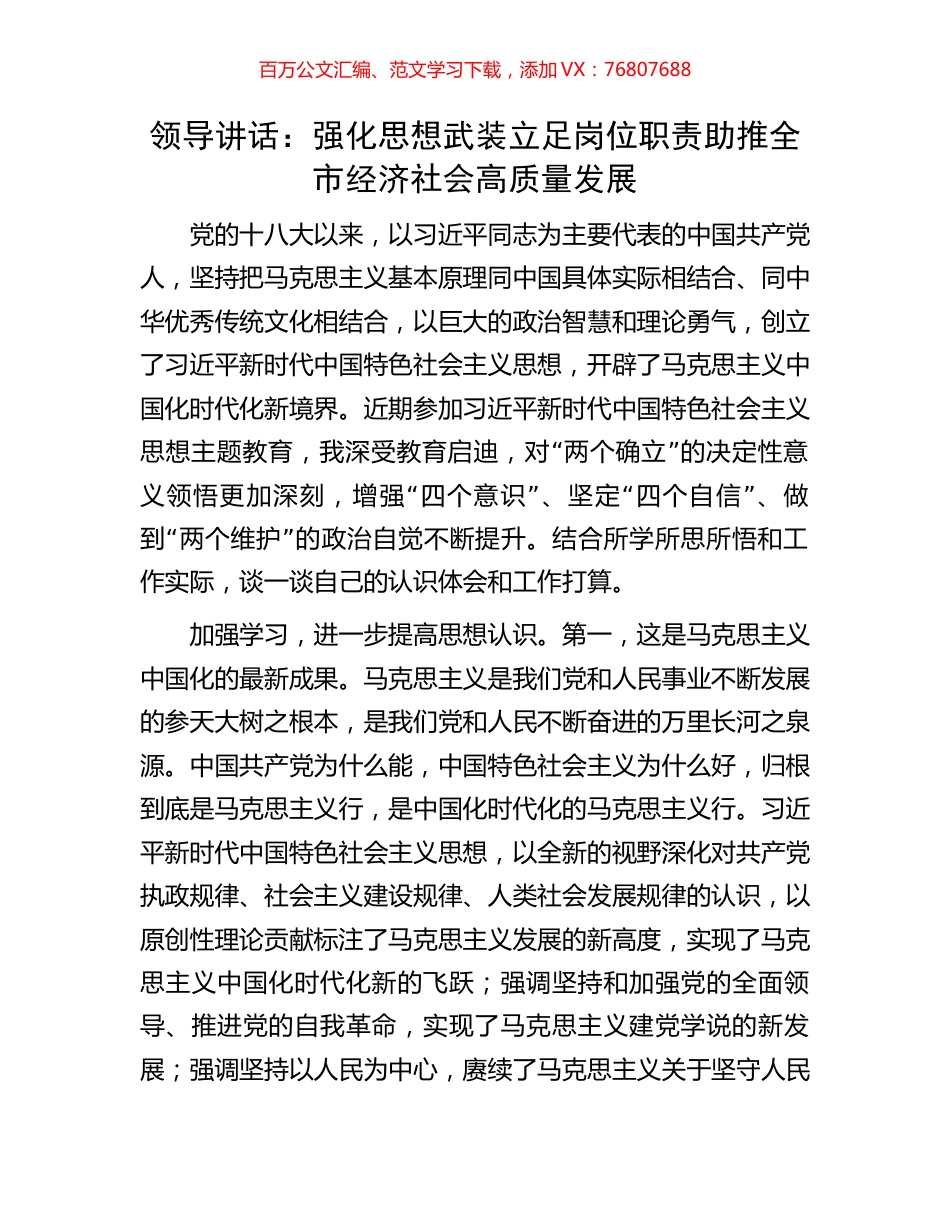 百万公文汇编、范文学习下载，添加 VX：76807688

领导讲话：强化思想武装立足岗位职责助推全市经济社会高质量发展

党的十八大以来，以习近平同志为主要代表的中国共产党人，坚持把马克思主义基本原理同中国具体实际相结合、同中华优秀传统文化相结合，以巨大的政治智慧和理论勇气，创立了习近平新时代中国特色社会主义思想，开辟了马克思主义中国化时代化新境界。近期参加习近平新时代中国特色社会主义思想主题教育，我深受教育启迪，对“两个确立”的决定性意义领悟更加深刻，增强“四个意识”、坚定“四个自信”、做到“两个维护”的政治自觉不断提升。结合所学所思所悟和工作实际，谈一谈自己的认识体会和工作打算。

加强学习，进一步提高思想认识。第一，这是马克思主义中国化的最新成果。马克思主义是我们党和人民事业不断发展的参天大树之根本，是我们党和人民不断奋进的万里长河之泉源。中国共产党为什么能，中国特色社会主义为什么好，归根到底是马克思主义行，是中国化时代化的马克思主义行。习近平新时代中国特色社会主义思想，以全新的视野深化对共产党执政规律、社会主义建设规律、人类社会发展规律的认识，以原创性理论贡献标注了马克思主义发展的新高度，实现了马克思主义中国化时代化新的飞跃；强调坚持和加强党的全面领导、推进党的自我革命，实现了马克思主义建党学说的新发展；强调坚持以人民为中心，赓续了马克思主义关于坚守人民